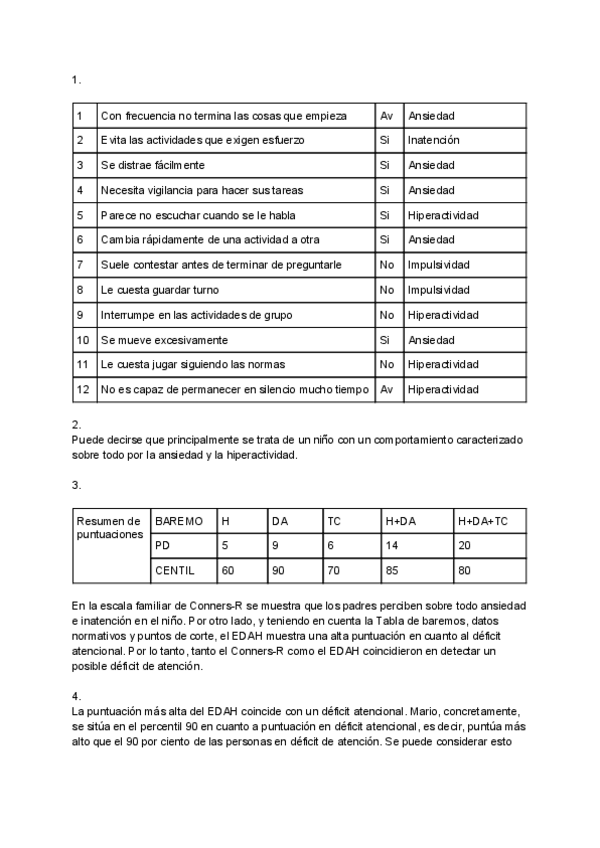 1.

| 1 | Con frecuencia no termina las cosas que empieza | Av | Ansiedad |
|---|---|---|---|
| 2 | Evita las actividades que exigen esfuerzo | Si | Inatención |
| 3 | Se distrae fácilmente | Si | Ansiedad |
| 4 | Necesita vigilancia para hacer sus tareas | Si | Ansiedad |
| 5 | Parece no escuchar cuando se le habla | Si | Hiperactividad |
| 6 | Cambia rápidamente de una actividad a otra | Si | Ansiedad |
| 7 | Suele contestar antes de terminar de preguntarle | No | Impulsividad |
| 8 | Le cuesta guardar turno | No | Impulsividad |
| 9 | Interrumpe en las actividades de grupo | No | Hiperactividad |
| 10 | Se mueve excesivamente | Si | Ansiedad |
| 11 | Le cuesta jugar siguiendo las normas | No | Hiperactividad |
| 12 | No es capaz de permanecer en silencio mucho tiempo | Av | Hiperactividad |

2.
Puede decirse que principalmente se trata de un niño con un comportamiento caracterizado sobre todo por la ansiedad y la hiperactividad.

3.

| Resumen de puntuaciones | BAREMO | H | DA | TC | H+DA | H+DA+TC |
|---|---|---|---|---|---|---|
| | PD | 5 | 9 | 6 | 14 | 20 |
| | CENTIL | 60 | 90 | 70 | 85 | 80 |

En la escala familiar de Conners-R se muestra que los padres perciben sobre todo ansiedad e inatención en el niño. Por otro lado, y teniendo en cuenta la Tabla de baremos, datos normativos y puntos de corte, el EDAH muestra una alta puntuación en cuanto al déficit atencional. Por lo tanto, tanto el Conners-R como el EDAH coincidieron en detectar un posible déficit de atención.

4.
La puntuación más alta del EDAH coincide con un déficit atencional. Mario, concretamente, se sitúa en el percentil 90 en cuanto a puntuación en déficit atencional, es decir, puntúa más alto que el 90 por ciento de las personas en déficit de atención. Se puede considerar esto